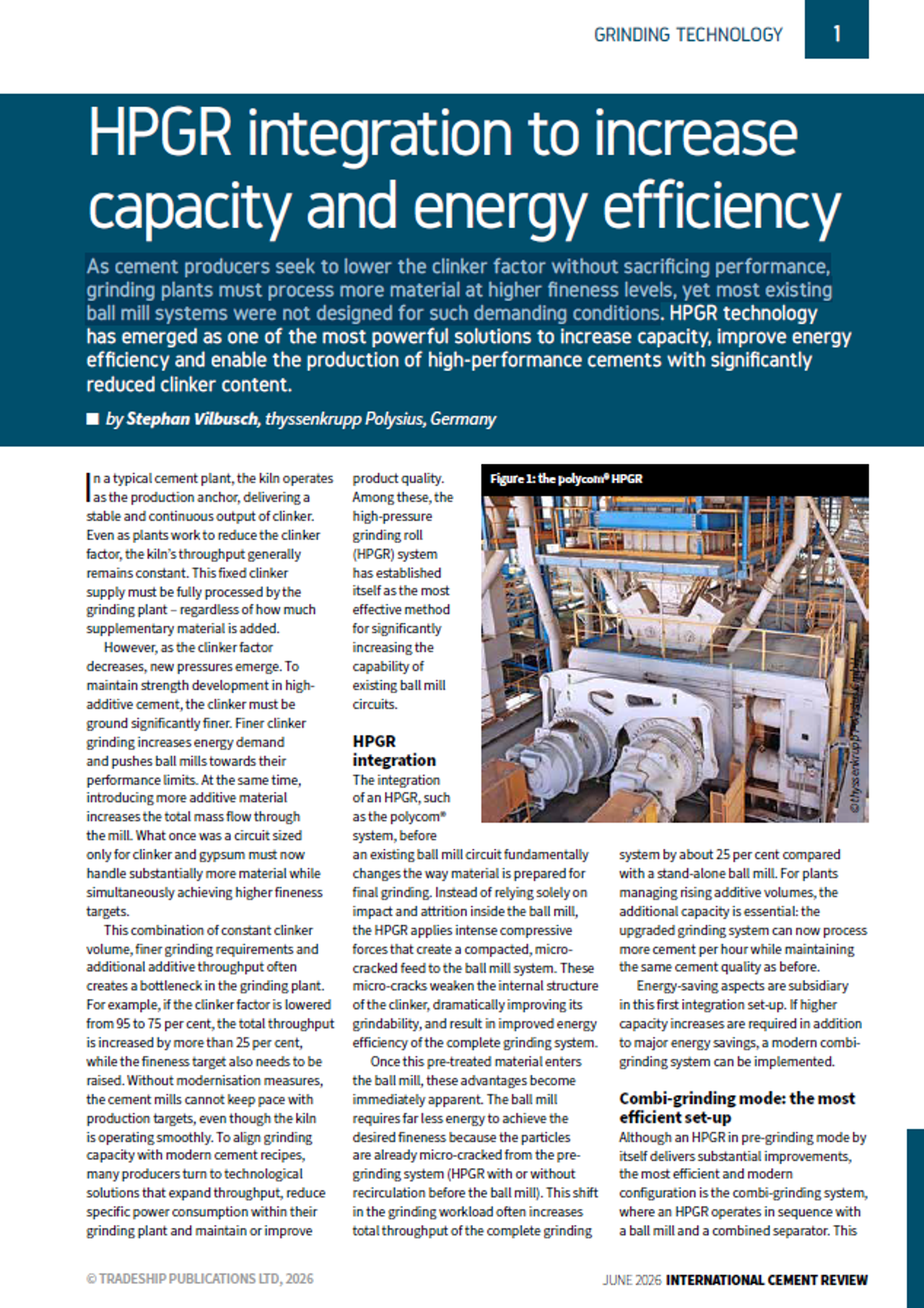 GRINDING TECHNOLOGY 1

HPGR integration to increase capacity and energy efficiency

As cement producers seek to lower the clinker factor without sacrificing performance, grinding plants must process more material at higher fineness levels, yet most existing ball mill systems were not designed for such demanding conditions. HPGR technology has emerged as one of the most powerful solutions to increase capacity, improve energy efficiency and enable the production of high-performance cements with significantly reduced clinker content.

■ by Stephan Vilbusch, thyssenkrupp Polysius, Germany

In a typical cement plant, the kiln operates as the production anchor, delivering a stable and continuous output of clinker. Even as plants work to reduce the clinker factor, the kiln's throughput generally remains constant. This fixed clinker supply must be fully processed by the grinding plant – regardless of how much supplementary material is added.

However, as the clinker factor decreases, new pressures emerge. To maintain strength development in high-additive cement, the clinker must be ground significantly finer. Finer clinker grinding increases energy demand and pushes ball mills towards their performance limits. At the same time, introducing more additive material increases the total mass flow through the mill. What once was a circuit sized only for clinker and gypsum must now handle substantially more material while simultaneously achieving higher fineness targets.

This combination of constant clinker volume, finer grinding requirements and additional additive throughput often creates a bottleneck in the grinding plant. For example, if the clinker factor is lowered from 95 to 75 per cent, the total throughput is increased by more than 25 per cent, while the fineness target also needs to be raised. Without modernisation measures, the cement mills cannot keep pace with production targets, even though the kiln is operating smoothly. To align grinding capacity with modern cement recipes, many producers turn to technological solutions that expand throughput, reduce specific power consumption within their grinding plant and maintain or improve product quality. Among these, the high-pressure grinding roll (HPGR) system has established itself as the most effective method for significantly increasing the capability of existing ball mill circuits.

HPGR integration
The integration of an HPGR, such as the polycom® system, before an existing ball mill circuit fundamentally changes the way material is prepared for final grinding. Instead of relying solely on impact and attrition inside the ball mill, the HPGR applies intense compressive forces that create a compacted, micro-cracked feed to the ball mill system. These micro-cracks weaken the internal structure of the clinker, dramatically improving its grindability, and result in improved energy efficiency of the complete grinding system.

Once this pre-treated material enters the ball mill, these advantages become immediately apparent. The ball mill requires far less energy to achieve the desired fineness because the particles are already micro-cracked from the pre-grinding system (HPGR with or without recirculation before the ball mill). This shift in the grinding workload often increases total throughput of the complete grinding system by about 25 per cent compared with a stand-alone ball mill. For plants managing rising additive volumes, the additional capacity is essential: the upgraded grinding system can now process more cement per hour while maintaining the same cement quality as before.

Energy-saving aspects are subsidiary in this first integration set-up. If higher capacity increases are required in addition to major energy savings, a modern combi-grinding system can be implemented.

Combi-grinding mode: the most efficient set-up
Although an HPGR in pre-grinding mode by itself delivers substantial improvements, the most efficient and modern configuration is the combi-grinding system, where an HPGR operates in sequence with a ball mill and a combined separator. This

Figure 1: the polycom® HPGR
©thyssenkrupp Polysius GmbH

© TRADESHIP PUBLICATIONS LTD, 2026

JUNE 2026 INTERNATIONAL CEMENT REVIEW